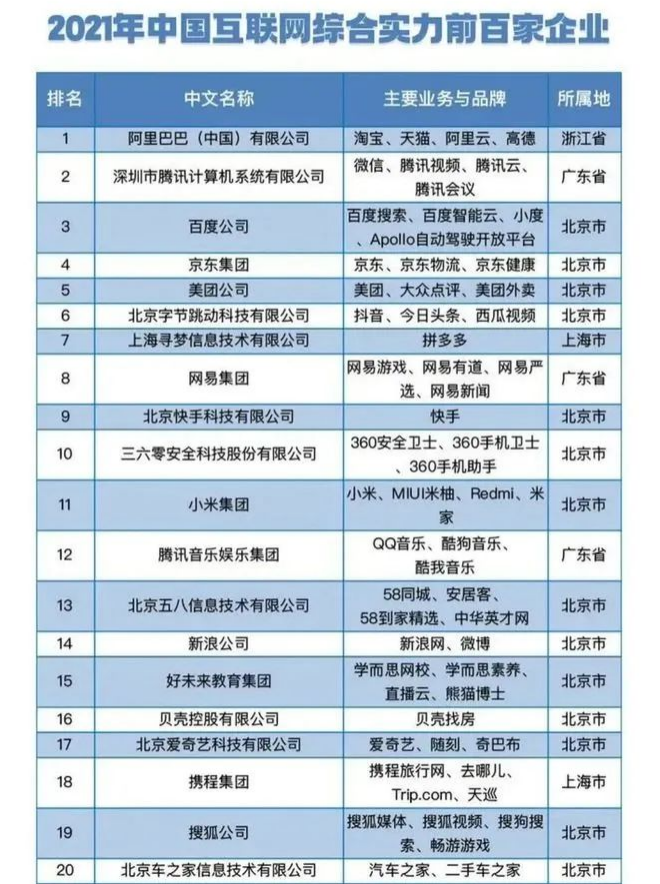 2021年中国互联网综合实力前百家企业

| 排名 | 中文名称 | 主要业务与品牌 | 所属地 |
|---|---|---|---|
| 1 | 阿里巴巴（中国）有限公司 | 淘宝、天猫、阿里云、高德 | 浙江省 |
| 2 | 深圳市腾讯计算机系统有限公司 | 微信、腾讯视频、腾讯云、腾讯会议 | 广东省 |
| 3 | 百度公司 | 百度搜索、百度智能云、小度、Apollo自动驾驶开放平台 | 北京市 |
| 4 | 京东集团 | 京东、京东物流、京东健康 | 北京市 |
| 5 | 美团公司 | 美团、大众点评、美团外卖 | 北京市 |
| 6 | 北京字节跳动科技有限公司 | 抖音、今日头条、西瓜视频 | 北京市 |
| 7 | 上海寻梦信息技术有限公司 | 拼多多 | 上海市 |
| 8 | 网易集团 | 网易游戏、网易有道、网易严选、网易新闻 | 广东省 |
| 9 | 北京快手科技有限公司 | 快手 | 北京市 |
| 10 | 三六零安全科技股份有限公司 | 360安全卫士、360手机卫士、360手机助手 | 北京市 |
| 11 | 小米集团 | 小米、MIUI米柚、Redmi、米家 | 北京市 |
| 12 | 腾讯音乐娱乐集团 | QQ音乐、酷狗音乐、酷我音乐 | 广东省 |
| 13 | 北京五八信息技术有限公司 | 58同城、安居客、58到家精选、中华英才网 | 北京市 |
| 14 | 新浪公司 | 新浪网、微博 | 北京市 |
| 15 | 好未来教育集团 | 学而思网校、学而思素养、直播云、熊猫博士 | 北京市 |
| 16 | 贝壳控股有限公司 | 贝壳找房 | 北京市 |
| 17 | 北京爱奇艺科技有限公司 | 爱奇艺、随刻、奇巴布 | 北京市 |
| 18 | 携程集团 | 携程旅行网、去哪儿、Trip.com、天巡 | 上海市 |
| 19 | 搜狐公司 | 搜狐媒体、搜狐视频、搜狗搜索、畅游游戏 | 北京市 |
| 20 | 北京车之家信息技术有限公司 | 汽车之家、二手车之家 | 北京市 |